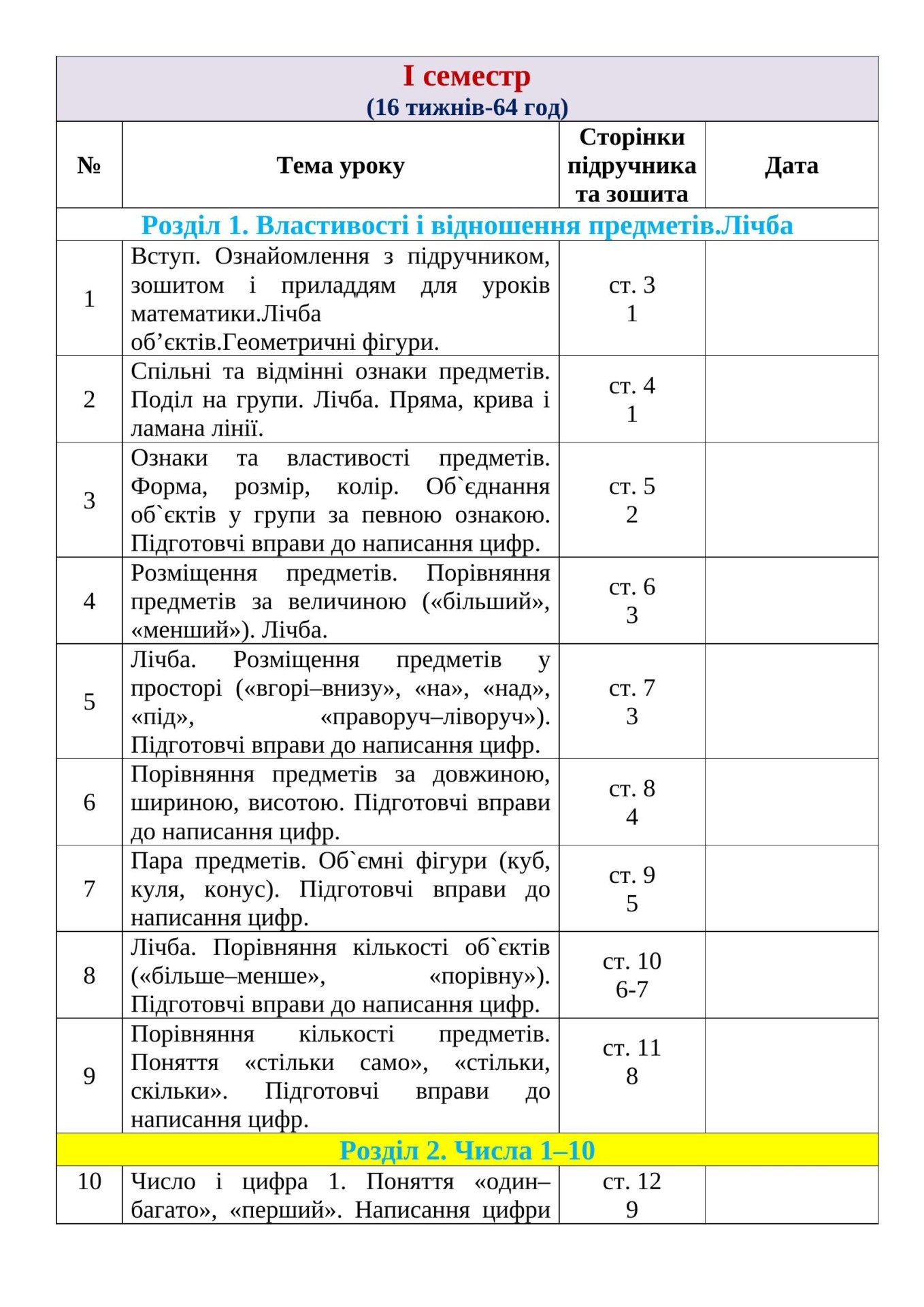 І семестр
(16 тижнів-64 год)

| № | Тема уроку | Сторінки підручника та зошита | Дата |
|---|---|---|---|
| Розділ 1. Властивості і відношення предметів.Лічба | | | |
| 1 | Вступ. Ознайомлення з підручником, зошитом і приладдям для уроків математики.Лічба об’єктів.Геометричні фігури. | ст. 3 1 | |
| 2 | Спільні та відмінні ознаки предметів. Поділ на групи. Лічба. Пряма, крива і ламана лінії. | ст. 4 1 | |
| 3 | Ознаки та властивості предметів. Форма, розмір, колір. Об`єднання об`єктів у групи за певною ознакою. Підготовчі вправи до написання цифр. | ст. 5 2 | |
| 4 | Розміщення предметів. Порівняння предметів за величиною («більший», «менший»). Лічба. | ст. 6 3 | |
| 5 | Лічба. Розміщення предметів у просторі («вгорі–внизу», «на», «над», «під», «праворуч–ліворуч»). Підготовчі вправи до написання цифр. | ст. 7 3 | |
| 6 | Порівняння предметів за довжиною, шириною, висотою. Підготовчі вправи до написання цифр. | ст. 8 4 | |
| 7 | Пара предметів. Об`ємні фігури (куб, куля, конус). Підготовчі вправи до написання цифр. | ст. 9 5 | |
| 8 | Лічба. Порівняння кількості об`єктів («більше–менше», «порівну»). Підготовчі вправи до написання цифр. | ст. 10 6-7 | |
| 9 | Порівняння кількості предметів. Поняття «стільки само», «стільки, скільки». Підготовчі вправи до написання цифр. | ст. 11 8 | |
| Розділ 2. Числа 1–10 | | | |
| 10 | Число і цифра 1. Поняття «один–багато», «перший». Написання цифри | ст. 12 9 | |